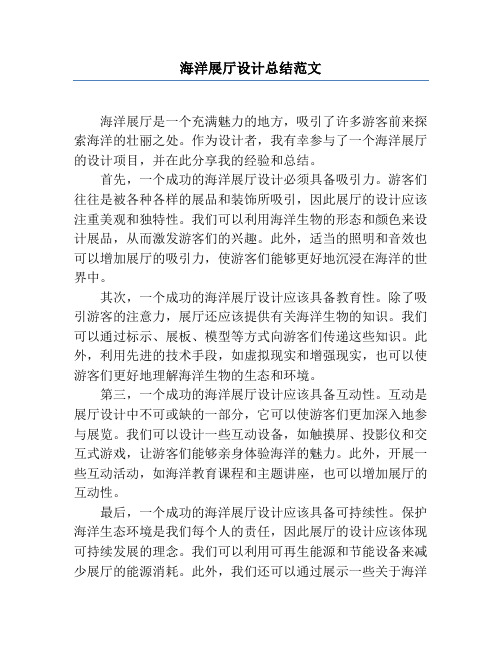 海洋展厅设计总结范文

海洋展厅是一个充满魅力的地方，吸引了许多游客前来探索海洋的壮丽之处。作为设计者，我有幸参与了一个海洋展厅的设计项目，并在此分享我的经验和总结。

首先，一个成功的海洋展厅设计必须具备吸引力。游客们往往是被各种各样的展品和装饰所吸引，因此展厅的设计应该注重美观和独特性。我们可以利用海洋生物的形态和颜色来设计展品，从而激发游客们的兴趣。此外，适当的照明和音效也可以增加展厅的吸引力，使游客们能够更好地沉浸在海洋的世界中。

其次，一个成功的海洋展厅设计应该具备教育性。除了吸引游客的注意力，展厅还应该提供有关海洋生物的知识。我们可以通过标示、展板、模型等方式向游客们传递这些知识。此外，利用先进的技术手段，如虚拟现实和增强现实，也可以使游客们更好地理解海洋生物的生态和环境。

第三，一个成功的海洋展厅设计应该具备互动性。互动是展厅设计中不可或缺的一部分，它可以使游客们更加深入地参与展览。我们可以设计一些互动设备，如触摸屏、投影仪和交互式游戏，让游客们能够亲身体验海洋的魅力。此外，开展一些互动活动，如海洋教育课程和主题讲座，也可以增加展厅的互动性。

最后，一个成功的海洋展厅设计应该具备可持续性。保护海洋生态环境是我们每个人的责任，因此展厅的设计应该体现可持续发展的理念。我们可以利用可再生能源和节能设备来减少展厅的能源消耗。此外，我们还可以通过展示一些关于海洋